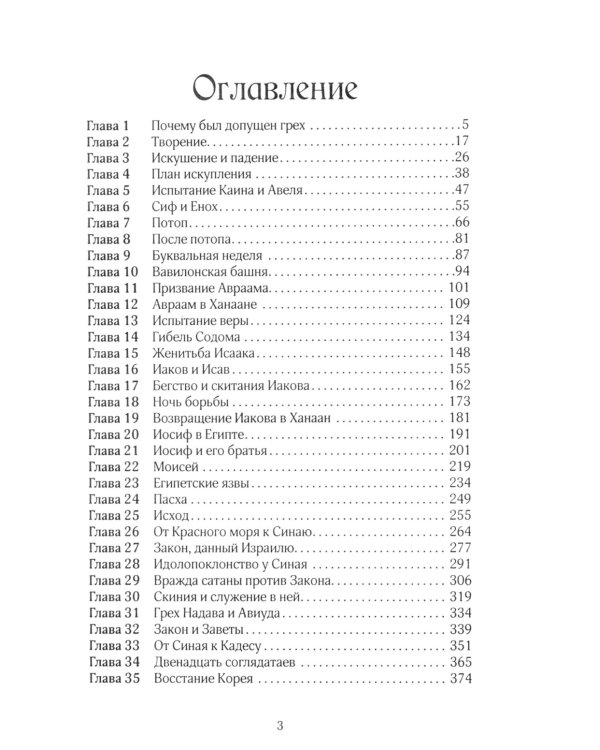 Оглавление

Глава 1 Почему был допущен грех 5
Глава 2 Творение 17
Глава 3 Искушение и падение 26
Глава 4 План искупления 38
Глава 5 Испытание Каина и Авеля 47
Глава 6 Сиф и Енох 55
Глава 7 Потоп 66
Глава 8 После потопа 81
Глава 9 Буквальная неделя 87
Глава 10 Вавилонская башня 94
Глава 11 Призвание Авраама 101
Глава 12 Авраам в Ханаане 109
Глава 13 Испытание веры 124
Глава 14 Гибель Содома 134
Глава 15 Женитьба Исаака 148
Глава 16 Иаков и Исав 155
Глава 17 Бегство и скитания Иакова 162
Глава 18 Ночь борьбы 173
Глава 19 Возвращение Иакова в Ханаан 181
Глава 20 Иосиф в Египте 191
Глава 21 Иосиф и его братья 201
Глава 22 Моисей 219
Глава 23 Египетские язвы 234
Глава 24 Пасха 249
Глава 25 Исход 255
Глава 26 От Красного моря к Синаю 264
Глава 27 Закон, данный Израилю 277
Глава 28 Идолопоклонство у Синая 291
Глава 29 Вражда сатаны против Закона 306
Глава 30 Скиния и служение в ней 319
Глава 31 Грех Надава и Авиуда 334
Глава 32 Закон и Заветы 339
Глава 33 От Синая к Кадесу 351
Глава 34 Двенадцать соглядатаев 365
Глава 35 Восстание Корея 374

3